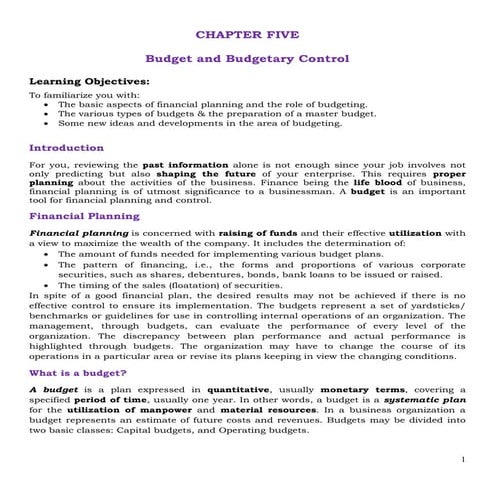 CHAPTER FIVE

Budget and Budgetary Control

Learning Objectives:

To familiarize you with:
• The basic aspects of financial planning and the role of budgeting.
• The various types of budgets & the preparation of a master budget.
• Some new ideas and developments in the area of budgeting.

Introduction

For you, reviewing the past information alone is not enough since your job involves not only predicting but also shaping the future of your enterprise. This requires proper planning about the activities of the business. Finance being the life blood of business, financial planning is of utmost significance to a businessman. A budget is an important tool for financial planning and control.

Financial Planning

Financial planning is concerned with raising of funds and their effective utilization with a view to maximize the wealth of the company. It includes the determination of:
• The amount of funds needed for implementing various budget plans.
• The pattern of financing, i.e., the forms and proportions of various corporate securities, such as shares, debentures, bonds, bank loans to be issued or raised.
• The timing of the sales (floatation) of securities.

In spite of a good financial plan, the desired results may not be achieved if there is no effective control to ensure its implementation. The budgets represent a set of yardsticks/ benchmarks or guidelines for use in controlling internal operations of an organization. The management, through budgets, can evaluate the performance of every level of the organization. The discrepancy between plan performance and actual performance is highlighted through budgets. The organization may have to change the course of its operations in a particular area or revise its plans keeping in view the changing conditions.

What is a budget?

A budget is a plan expressed in quantitative, usually monetary terms, covering a specified period of time, usually one year. In other words, a budget is a systematic plan for the utilization of manpower and material resources. In a business organization a budget represents an estimate of future costs and revenues. Budgets may be divided into two basic classes: Capital budgets, and Operating budgets.

1